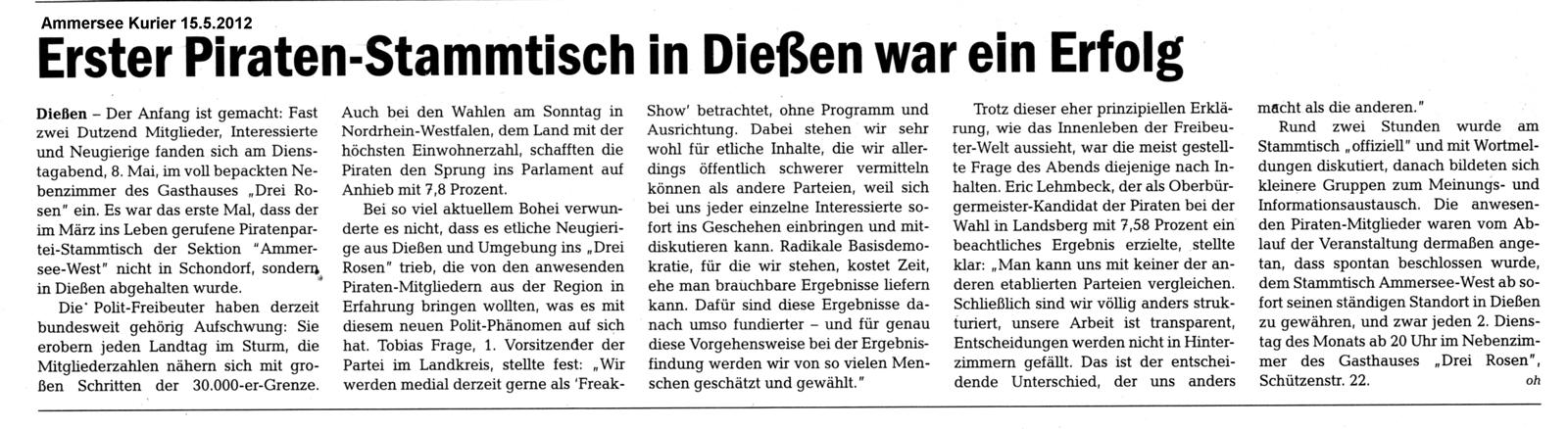 Ammersee Kurier 15.5.2012

Erster Piraten-Stammtisch in Dießen war ein Erfolg

Dießen – Der Anfang ist gemacht: Fast zwei Dutzend Mitglieder, Interessierte und Neugierige fanden sich am Dienstagabend, 8. Mai, im voll bepackten Nebenzimmer des Gasthauses „Drei Rosen" ein. Es war das erste Mal, dass der im März ins Leben gerufene Piratenpartei-Stammtisch der Sektion "Ammersee-West" nicht in Schondorf, sondern in Dießen abgehalten wurde.

Die Polit-Freibeuter haben derzeit bundesweit gehörig Aufschwung: Sie erobern jeden Landtag im Sturm, die Mitgliederzahlen nähern sich mit großen Schritten der 30.000-er-Grenze. Auch bei den Wahlen am Sonntag in Nordrhein-Westfalen, dem Land mit der höchsten Einwohnerzahl, schafften die Piraten den Sprung ins Parlament auf Anhieb mit 7,8 Prozent.

Bei so viel aktuellem Bohei verwunderte es nicht, dass es etliche Neugierige aus Dießen und Umgebung ins „Drei Rosen" trieb, die von den anwesenden Piraten-Mitgliedern aus der Region in Erfahrung bringen wollten, was es mit diesem neuen Polit-Phänomen auf sich hat. Tobias Frage, 1. Vorsitzender der Partei im Landkreis, stellte fest: „Wir werden medial derzeit gerne als 'Freak-Show' betrachtet, ohne Programm und Ausrichtung. Dabei stehen wir sehr wohl für etliche Inhalte, die wir allerdings öffentlich schwerer vermitteln können als andere Parteien, weil sich bei uns jeder einzelne Interessierte sofort ins Geschehen einbringen und mitdiskutieren kann. Radikale Basisdemokratie, für die wir stehen, kostet Zeit, ehe man brauchbare Ergebnisse liefern kann. Dafür sind diese Ergebnisse danach umso fundierter – und für genau diese Vorgehensweise bei der Ergebnisfindung werden wir von so vielen Menschen geschätzt und gewählt."

Trotz dieser eher prinzipiellen Erklärung, wie das Innenleben der Freibeuter-Welt aussieht, war die meist gestellte Frage des Abends diejenige nach Inhalten. Eric Lehmbeck, der als Oberbürgermeister-Kandidat der Piraten bei der Wahl in Landsberg mit 7,58 Prozent ein beachtliches Ergebnis erzielte, stellte klar: „Man kann uns mit keiner der anderen etablierten Parteien vergleichen. Schließlich sind wir völlig anders strukturiert, unsere Arbeit ist transparent, Entscheidungen werden nicht in Hinterzimmern gefällt. Das ist der entscheidende Unterschied, der uns anders macht als die anderen."

Rund zwei Stunden wurde am Stammtisch „offiziell" und mit Wortmeldungen diskutiert, danach bildeten sich kleinere Gruppen zum Meinungs- und Informationsaustausch. Die anwesenden Piraten-Mitglieder waren vom Ablauf der Veranstaltung dermaßen angetan, dass spontan beschlossen wurde, dem Stammtisch Ammersee-West ab sofort seinen ständigen Standort in Dießen zu gewähren, und zwar jeden 2. Dienstag des Monats ab 20 Uhr im Nebenzimmer des Gasthauses „Drei Rosen", Schützenstr. 22. oh